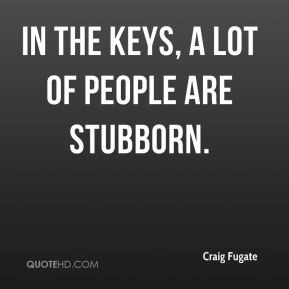 IN THE KEYS, A LOT OF PEOPLE ARE STUBBORN.

Craig Fugate

QUOTEHD.COM